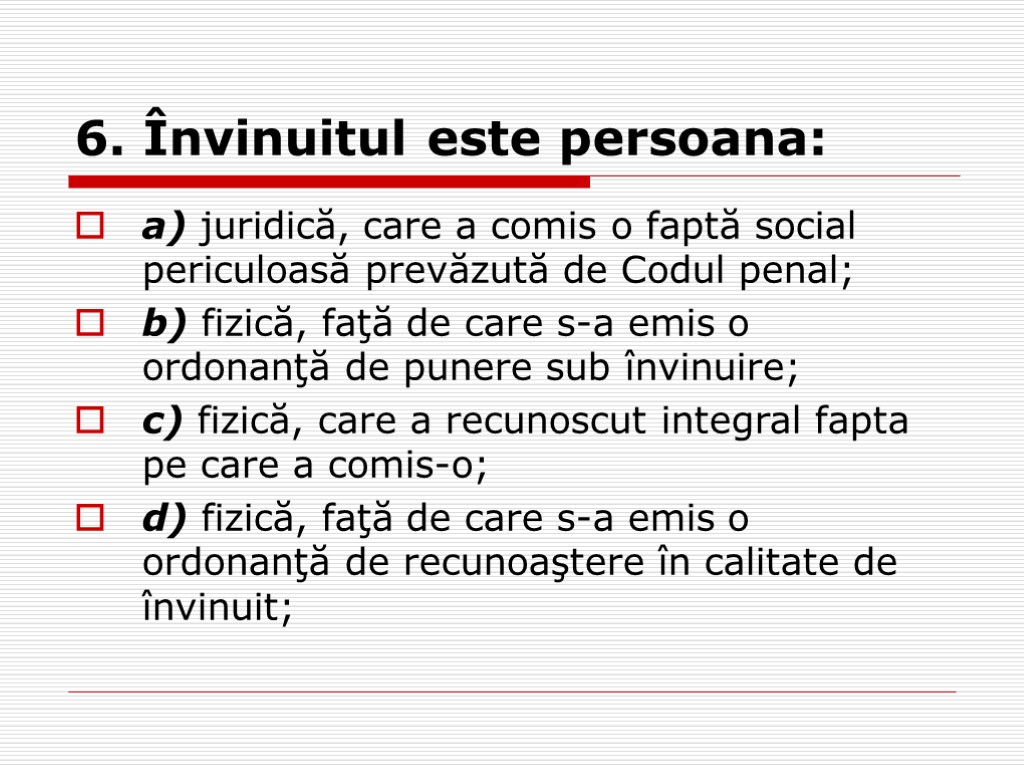 6. Învinuitul este persoana:

a) juridică, care a comis o faptă social periculoasă prevăzută de Codul penal;

b) fizică, faţă de care s-a emis o ordonanţă de punere sub învinuire;

c) fizică, care a recunoscut integral fapta pe care a comis-o;

d) fizică, faţă de care s-a emis o ordonanţă de recunoaştere în calitate de învinuit;